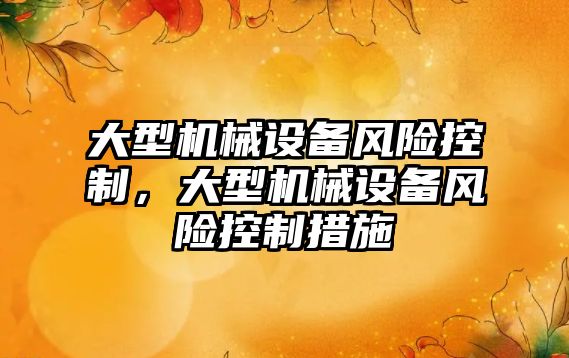 大型机械设备风险控制，大型机械设备风险控制措施